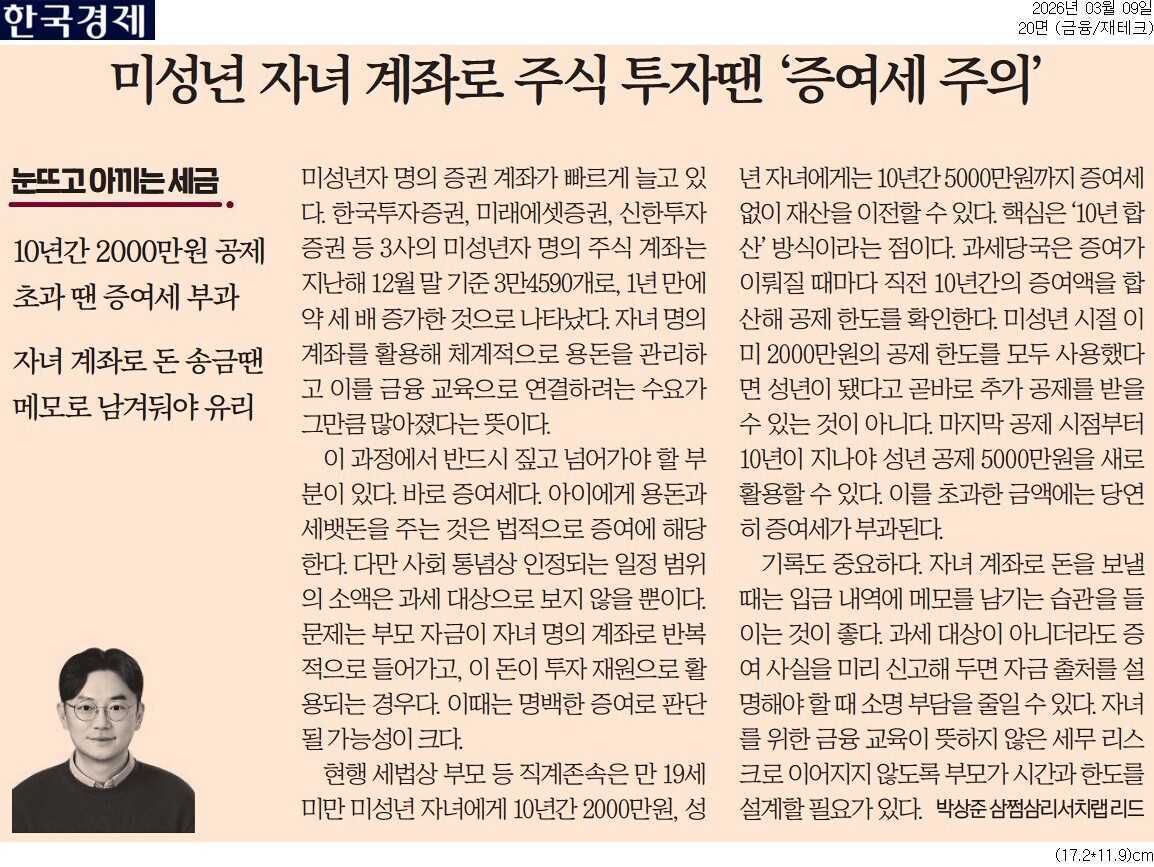 한국경제

2026년 03월 09일
20면 (금융/재테크)

미성년 자녀 계좌로 주식 투자땐 '증여세 주의'

눈뜨고 아끼는 세금

10년간 2000만원 공제 초과 땐 증여세 부과

자녀 계좌로 돈 송금땐 메모로 남겨둬야 유리

미성년자 명의 증권 계좌가 빠르게 늘고 있다. 한국투자증권, 미래에셋증권, 신한투자증권 등 3사의 미성년자 명의 주식 계좌는 지난해 12월 말 기준 3만4590개로, 1년 만에 약 세 배 증가한 것으로 나타났다. 자녀 명의 계좌를 활용해 체계적으로 용돈을 관리하고 이를 금융 교육으로 연결하려는 수요가 그만큼 많아졌다는 뜻이다.

이 과정에서 반드시 짚고 넘어가야 할 부분이 있다. 바로 증여세다. 아이에게 용돈과 세뱃돈을 주는 것은 법적으로 증여에 해당한다. 다만 사회 통념상 인정되는 일정 범위의 소액은 과세 대상으로 보지 않을 뿐이다. 문제는 부모 자금이 자녀 명의 계좌로 반복적으로 들어가고, 이 돈이 투자 재원으로 활용되는 경우다. 이때는 명백한 증여로 판단될 가능성이 크다.

현행 세법상 부모 등 직계존속은 만 19세 미만 미성년 자녀에게 10년간 2000만원, 성년 자녀에게는 10년간 5000만원까지 증여세 없이 재산을 이전할 수 있다. 핵심은 '10년 합산' 방식이라는 점이다. 과세당국은 증여가 이뤄질 때마다 직전 10년간의 증여액을 합산해 공제 한도를 확인한다. 미성년 시절 이미 2000만원의 공제 한도를 모두 사용했다면 성년이 됐다고 곧바로 추가 공제를 받을 수 있는 것이 아니다. 마지막 공제 시점부터 10년이 지나야 성년 공제 5000만원을 새로 활용할 수 있다. 이를 초과한 금액에는 당연히 증여세가 부과된다.

기록도 중요하다. 자녀 계좌로 돈을 보낼 때는 입금 내역에 메모를 남기는 습관을 들이는 것이 좋다. 과세 대상이 아니더라도 증여 사실을 미리 신고해 두면 자금 출처를 설명해야 할 때 소명 부담을 줄일 수 있다. 자녀를 위한 금융 교육이 뜻하지 않은 세무 리스크로 이어지지 않도록 부모가 시간과 한도를 설계할 필요가 있다. 박상준 삼쩜삼리서치랩 리드

(17.2*11.9)cm